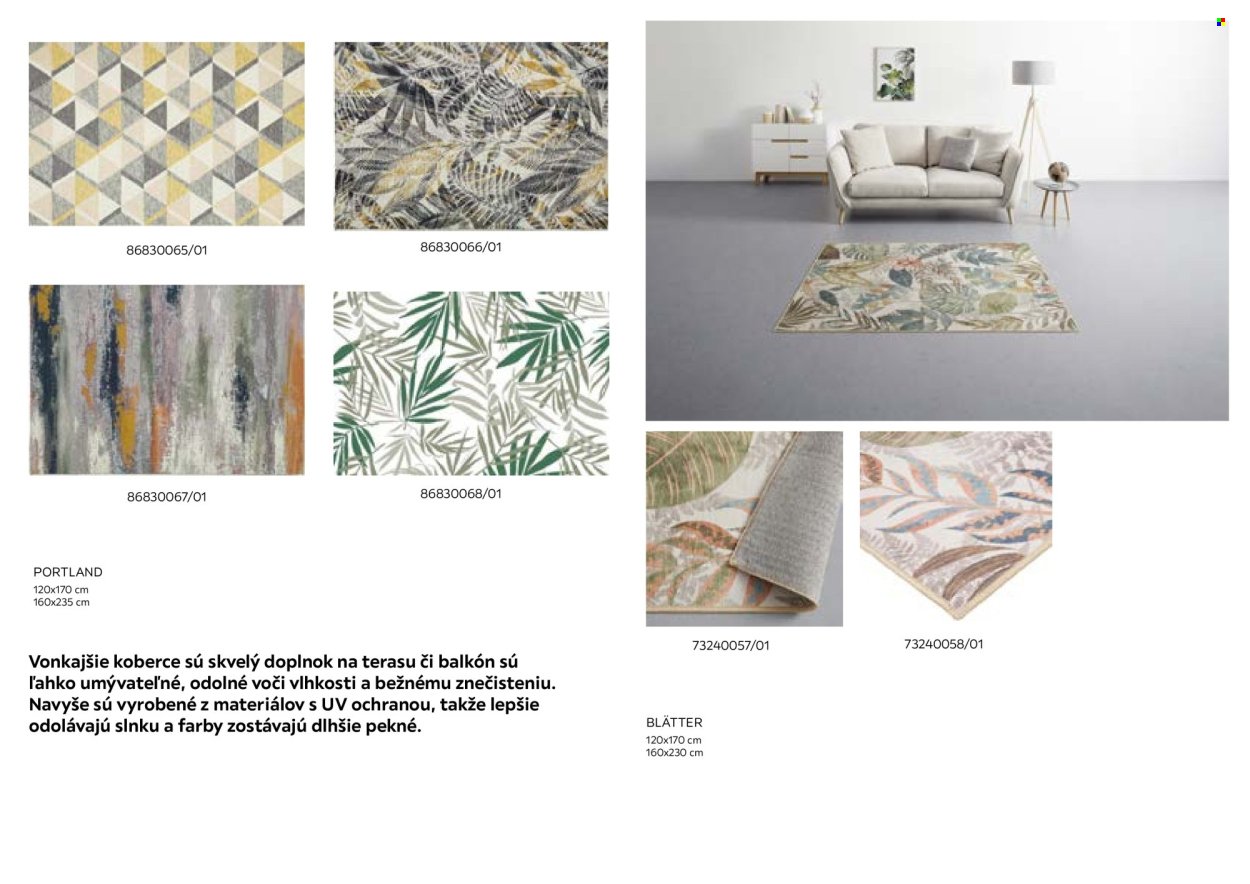 86830065/01

86830066/01

86830067/01

86830068/01

PORTLAND
120x170 cm
160x235 cm

Vonkajšie koberce sú skvelý doplnok na terasu či balkón sú ľahko umývateľné, odolné voči vlhkosti a bežnému znečisteniu. Navyše sú vyrobené z materiálov s UV ochranou, takže lepšie odolávajú slnku a farby zostávajú dlhšie pekné.

73240057/01

73240058/01

BLÄTTER
120x170 cm
160x230 cm